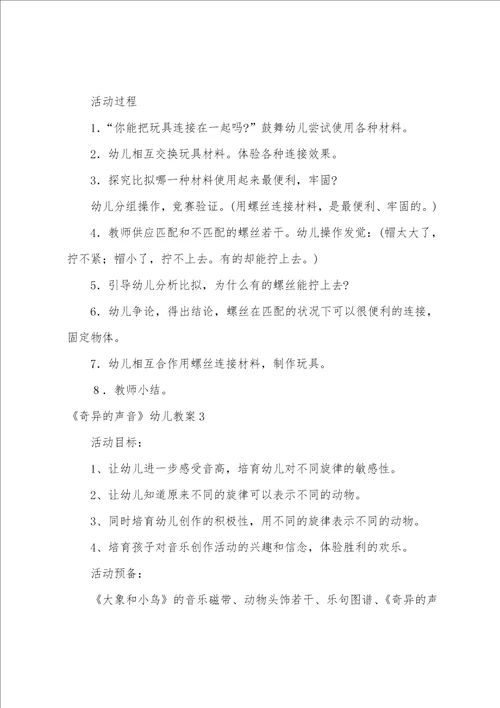 活动过程

1．“你能把玩具连接在一起吗?”鼓舞幼儿尝试使用各种材料。

2．幼儿相互交换玩具材料。体验各种连接效果。

3．探究比拟哪一种材料使用起来最便利，牢固?

幼儿分组操作，竞赛验证。(用螺丝连接材料，是最便利、牢固的。)

4．教师供应匹配和不匹配的螺丝若干。幼儿操作发觉：(帽太大了，拧不紧；帽小了，拧不上去。有的却能拧上去。)

5．引导幼儿分析比拟，为什么有的螺丝能拧上去?

6．幼儿争论，得出结论，螺丝在匹配的状况下可以很便利的连接，固定物体。

7．幼儿相互合作用螺丝连接材料，制作玩具。

8．教师小结。

《奇异的声音》幼儿教案3

活动目标：

1、让幼儿进一步感受音高，培育幼儿对不同旋律的敏感性。

2、让幼儿知道原来不同的旋律可以表示不同的动物。

3、同时培育幼儿创作的积极性，用不同的旋律表示不同的动物。

4、培育孩子对音乐创作活动的兴趣和信念，体验胜利的欢乐。

活动预备：

《大象和小鸟》的音乐磁带、动物头饰若干、乐句图谱、《奇异的声